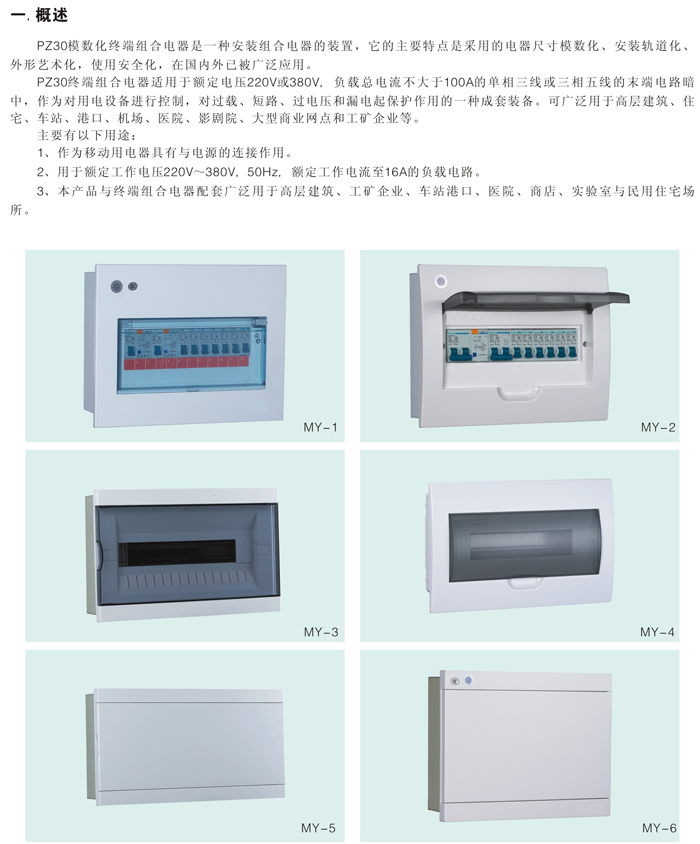 一.概述

PZ30模数化终端组合电器是一种安装组合电器的装置，它的主要特点是采用的电器尺寸模数化、安装轨道化、外形艺术化，使用安全化，在国内外已被广泛应用。

PZ30终端组合电器适用于额定电压220V或380V，负载总电流不大于100A的单相三线或三相五线的末端电路暗中，作为对用电设备进行控制，对过载、短路、过电压和漏电起保护作用的一种成套装备。可广泛用于高层建筑、住宅、车站、港口、机场、医院、影剧院、大型商业网点和工矿企业等。

主要有以下用途：

1、作为移动用电器具有与电源的连接作用。

2、用于额定工作电压220V～380V，50Hz，额定工作电流至16A的负载电路。

3、本产品与终端组合电器配套广泛用于高层建筑、工矿企业、车站港口、医院、商店、实验室与民用住宅场所。

MY-1

MY-2

MY-3

MY-4

MY-5

MY-6